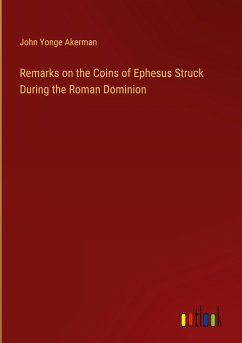 John Yonge Akerman

Remarks on the Coins of Ephesus Struck During the Roman Dominion

outlook